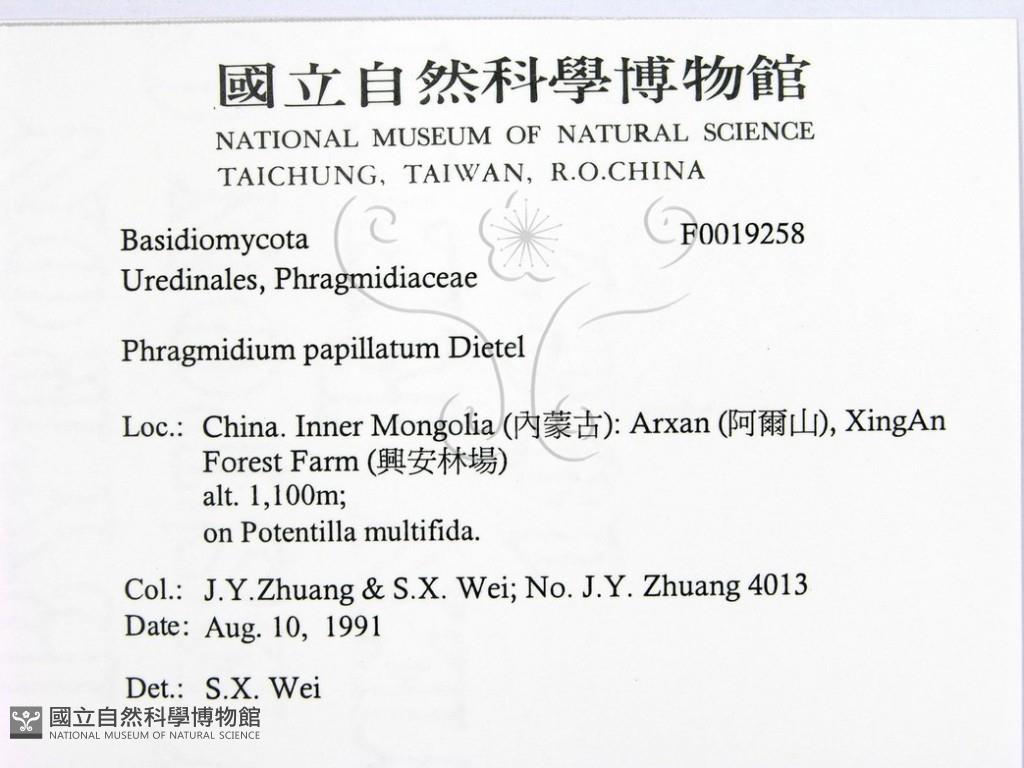 國立自然科學博物館
NATIONAL MUSEUM OF NATURAL SCIENCE
TAICHUNG, TAIWAN, R.O.CHINA

Basidiomycota F0019258
Uredinales, Phragmidiaceae

Phragmidium papillatum Dietel

Loc.: China. Inner Mongolia (內蒙古): Arxan (阿爾山), XingAn Forest Farm (興安林場)
alt. 1,100m;
on Potentilla multifida.

Col.: J.Y.Zhuang & S.X. Wei; No. J.Y. Zhuang 4013
Date: Aug. 10, 1991

Det.: S.X. Wei

國立自然科學博物館
NATIONAL MUSEUM OF NATURAL SCIENCE